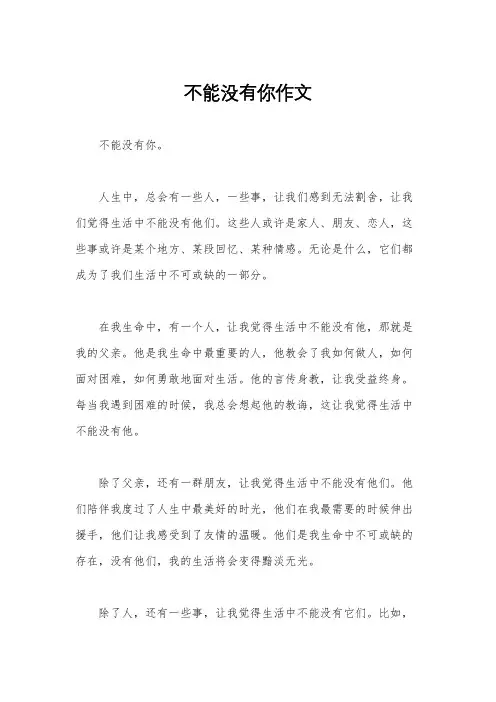 不能没有你作文

不能没有你。

人生中，总会有一些人，一些事，让我们感到无法割舍，让我们觉得生活中不能没有他们。这些人或许是家人、朋友、恋人，这些事或许是某个地方、某段回忆、某种情感。无论是什么，它们都成为了我们生活中不可或缺的一部分。

在我生命中，有一个人，让我觉得生活中不能没有他，那就是我的父亲。他是我生命中最重要的人，他教会了我如何做人，如何面对困难，如何勇敢地面对生活。他的言传身教，让我受益终身。每当我遇到困难的时候，我总会想起他的教诲，这让我觉得生活中不能没有他。

除了父亲，还有一群朋友，让我觉得生活中不能没有他们。他们陪伴我度过了人生中最美好的时光，他们在我最需要的时候伸出援手，他们让我感受到了友情的温暖。他们是我生命中不可或缺的存在，没有他们，我的生活将会变得黯淡无光。

除了人，还有一些事，让我觉得生活中不能没有它们。比如，